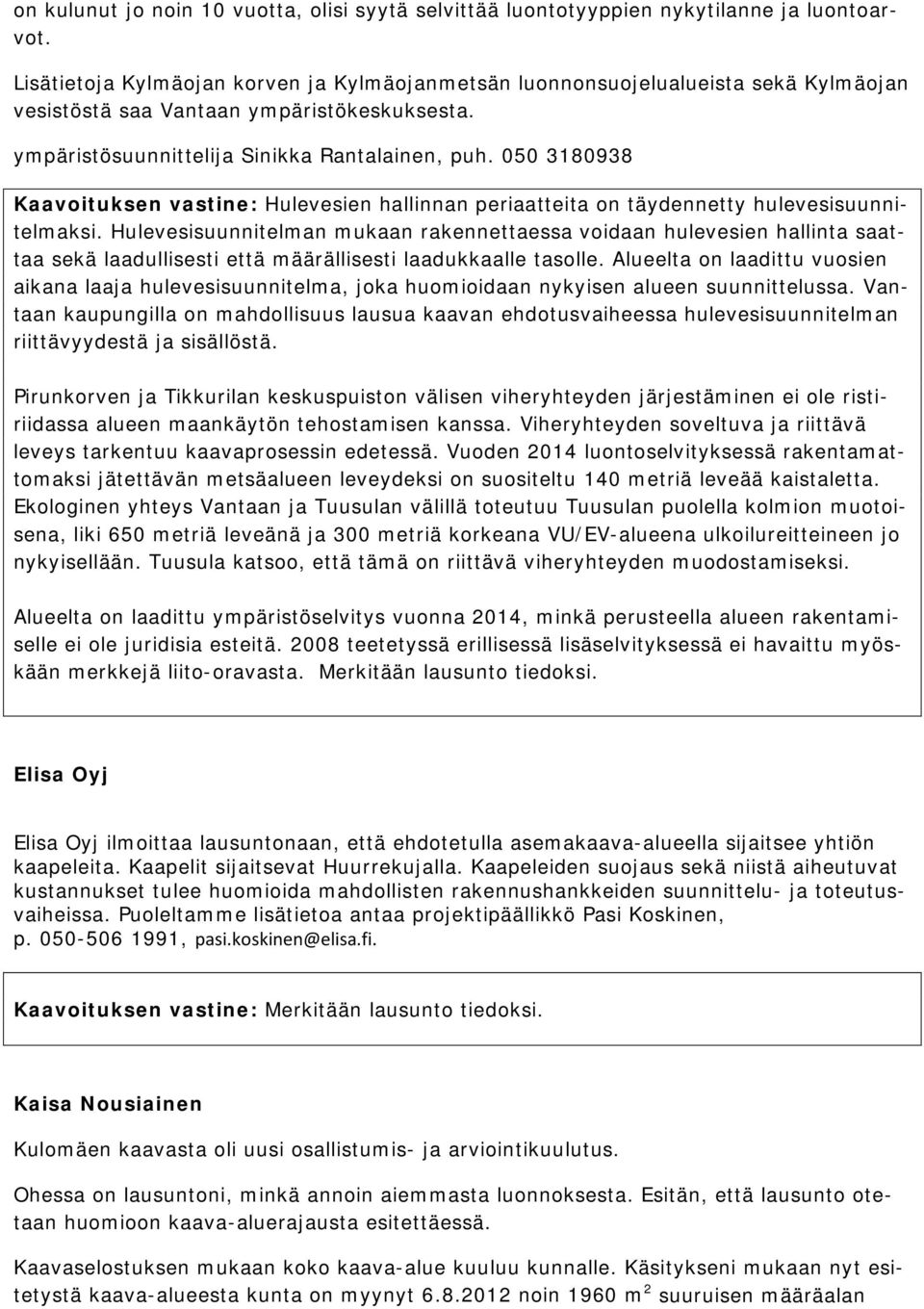 on kulunut jo noin 10 vuotta, olisi syytä selvittää luontotyyppien nykytilanne ja luontoarvot.

Lisätietoja Kylmäojan korven ja Kylmäojanmetsän luonnonsuojelualueista sekä Kylmäojan vesistöstä saa Vantaan ympäristökeskuksesta.

ympäristösuunnittelija Sinikka Rantalainen, puh. 050 3180938

Kaavoituksen vastine: Hulevesien hallinnan periaatteita on täydennetty hulevesisuunnitelmaksi. Hulevesisuunnitelman mukaan rakennettaessa voidaan hulevesien hallinta saattaa sekä laadullisesti että määrällisesti laadukkaalle tasolle. Alueelta on laadittu vuosien aikana laaja hulevesisuunnitelma, joka huomioidaan nykyisen alueen suunnittelussa. Vantaan kaupungilla on mahdollisuus lausua kaavan ehdotusvaiheessa hulevesisuunnitelman riittävyydestä ja sisällöstä.

Pirunkorven ja Tikkurilan keskuspuiston välisen viheryhteyden järjestäminen ei ole ristiriidassa alueen maankäytön tehostamisen kanssa. Viheryhteyden soveltuva ja riittävä leveys tarkentuu kaavaprosessin edetessä. Vuoden 2014 luontoselvityksessä rakentamattomaksi jätettävän metsäalueen leveydeksi on suositeltu 140 metriä leveää kaistaletta. Ekologinen yhteys Vantaan ja Tuusulan välillä toteutuu Tuusulan puolella kolmion muotoisena, liki 650 metriä leveänä ja 300 metriä korkeana VU/EV-alueena ulkoilureitteineen jo nykyisellään. Tuusula katsoo, että tämä on riittävä viheryhteyden muodostamiseksi.

Alueelta on laadittu ympäristöselvitys vuonna 2014, minkä perusteella alueen rakentamiselle ei ole juridisia esteitä. 2008 teetetyssä erillisessä lisäselvityksessä ei havaittu myöskään merkkejä liito-oravasta. Merkitään lausunto tiedoksi.

Elisa Oyj

Elisa Oyj ilmoittaa lausuntonaan, että ehdotetulla asemakaava-alueella sijaitsee yhtiön kaapeleita. Kaapelit sijaitsevat Huurrekujalla. Kaapeleiden suojaus sekä niistä aiheutuvat kustannukset tulee huomioida mahdollisten rakennushankkeiden suunnittelu- ja toteutusvaiheissa. Puoleltamme lisätietoa antaa projektipäällikkö Pasi Koskinen, p. 050-506 1991, pasi.koskinen@elisa.fi.

Kaavoituksen vastine: Merkitään lausunto tiedoksi.

Kaisa Nousiainen

Kulomäen kaavasta oli uusi osallistumis- ja arviointikuulutus.

Ohessa on lausuntoni, minkä annoin aiemmasta luonnoksesta. Esitän, että lausunto otetaan huomioon kaava-aluerajausta esitettäessä.

Kaavaselostuksen mukaan koko kaava-alue kuuluu kunnalle. Käsitykseni mukaan nyt esitetystä kaava-alueesta kunta on myynyt 6.8.2012 noin 1960 $m^2$ suuruisen määräalan